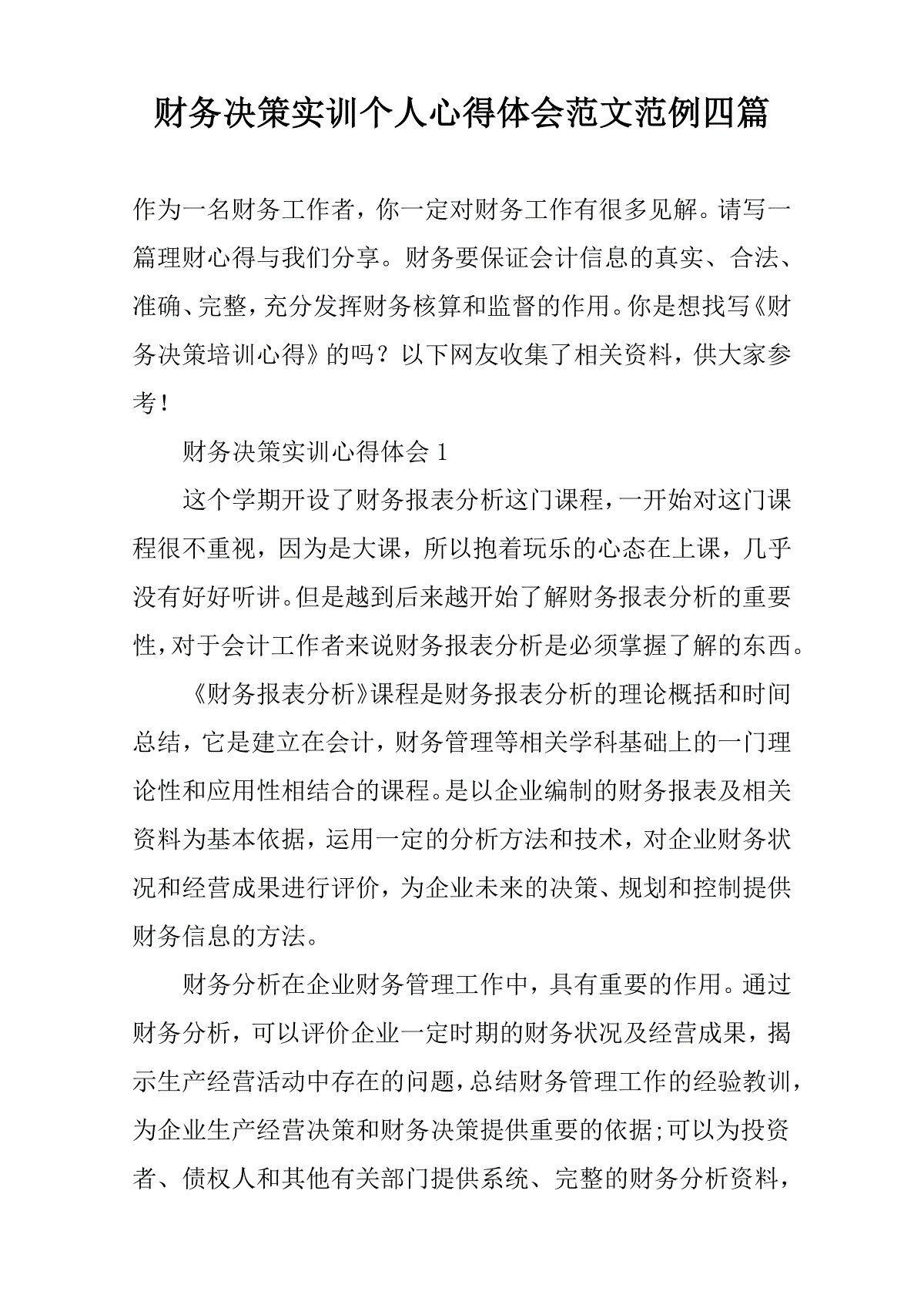 财务决策实训个人心得体会范文范例四篇

作为一名财务工作者，你一定对财务工作有很多见解。请写一篇理财心得与我们分享。财务要保证会计信息的真实、合法、准确、完整，充分发挥财务核算和监督的作用。你是想找写《财务决策培训心得》的吗？以下网友收集了相关资料，供大家参考！

财务决策实训心得体会 1

这个学期开设了财务报表分析这门课程，一开始对这门课程很不重视，因为是大课，所以抱着玩乐的心态在上课，几乎没有好好听讲。但是越到后来越开始了解财务报表分析的重要性，对于会计工作者来说财务报表分析是必须掌握了解的东西。

《财务报表分析》课程是财务报表分析的理论概括和时间总结，它是建立在会计，财务管理等相关学科基础上的一门理论性和应用性相结合的课程。是以企业编制的财务报表及相关资料为基本依据，运用一定的分析方法和技术，对企业财务状况和经营成果进行评价，为企业未来的决策、规划和控制提供财务信息的方法。

财务分析在企业财务管理工作中，具有重要的作用。通过财务分析，可以评价企业一定时期的财务状况及经营成果，揭示生产经营活动中存在的问题，总结财务管理工作的经验教训，为企业生产经营决策和财务决策提供重要的依据;可以为投资者、债权人和其他有关部门提供系统、完整的财务分析资料，